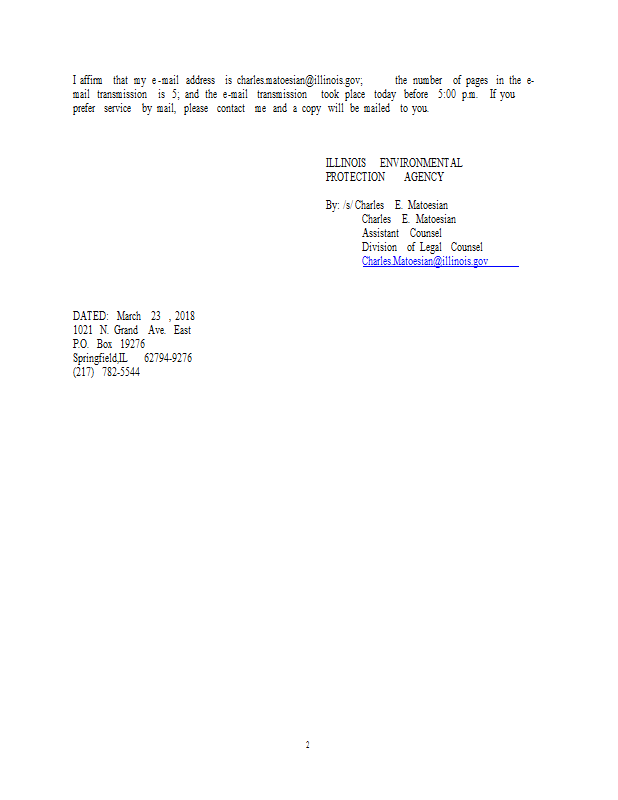 I affirm that my e-mail address is charles.matoesian@illinois.gov; the number of pages in the e-mail transmission is 5; and the e-mail transmission took place today before 5:00 p.m. If you prefer service by mail, please contact me and a copy will be mailed to you.

ILLINOIS ENVIRONMENTAL
PROTECTION AGENCY

By: /s/ Charles E. Matoesian
Charles E. Matoesian
Assistant Counsel
Division of Legal Counsel
Charles.Matoesian@illinois.gov

DATED: March 23 , 2018
1021 N. Grand Ave. East
P.O. Box 19276
Springfield,IL 62794-9276
(217) 782-5544

2